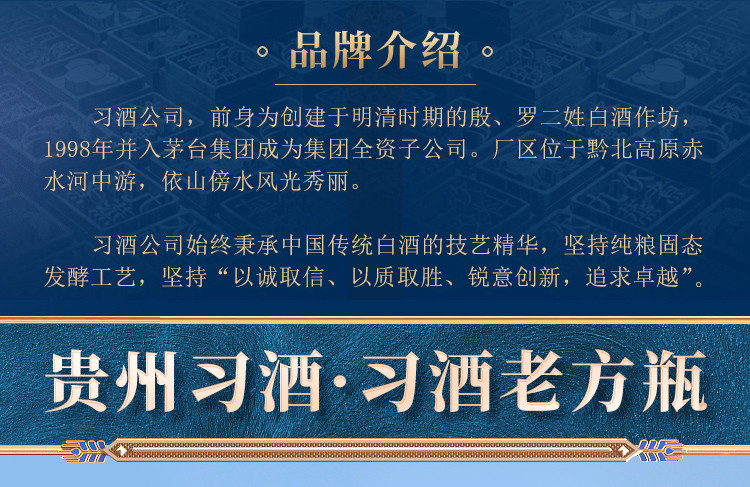 。品牌介绍。

习酒公司，前身为创建于明清时期的殷、罗二姓白酒作坊，1998年并入茅台集团成为集团全资子公司。厂区位于黔北高原赤水河中游，依山傍水风光秀丽。

习酒公司始终秉承中国传统白酒的技艺精华，坚持纯粮固态发酵工艺，坚持“以诚取信、以质取胜、锐意创新，追求卓越”。

贵州习酒·习酒老方瓶